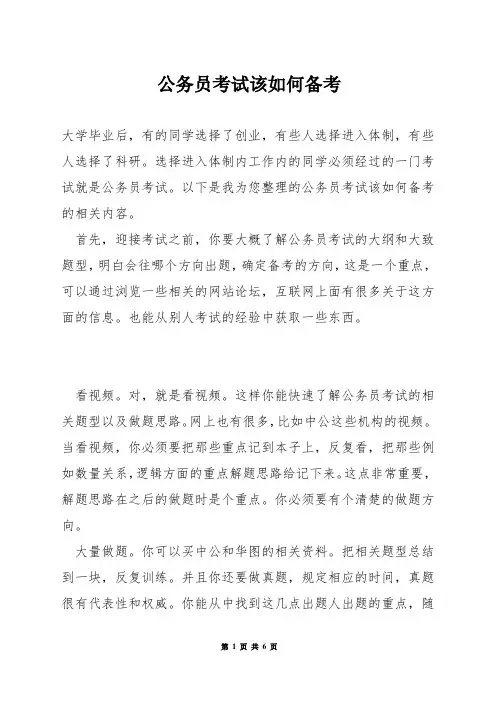 公务员考试该如何备考

大学毕业后，有的同学选择了创业，有些人选择进入体制，有些人选择了科研。选择进入体制内工作内的同学必须经过的一门考试就是公务员考试。以下是我为您整理的公务员考试该如何备考的相关内容。

首先，迎接考试之前，你要大概了解公务员考试的大纲和大致题型，明白会往哪个方向出题，确定备考的方向，这是一个重点，可以通过浏览一些相关的网站论坛，互联网上面有很多关于这方面的信息。也能从别人考试的经验中获取一些东西。

看视频。对，就是看视频。这样你能快速了解公务员考试的相关题型以及做题思路。网上也有很多，比如中公这些机构的视频。当看视频，你必须要把那些重点记到本子上，反复看，把那些例如数量关系，逻辑方面的重点解题思路给记下来。这点非常重要，解题思路在之后的做题时是个重点。你必须要有个清楚的做题方向。

大量做题。你可以买中公和华图的相关资料。把相关题型总结到一块，反复训练。并且你还要做真题，规定相应的时间，真题很有代表性和权威。你能从中找到这几点出题人出题的重点，随

第 1 页 共 6 页